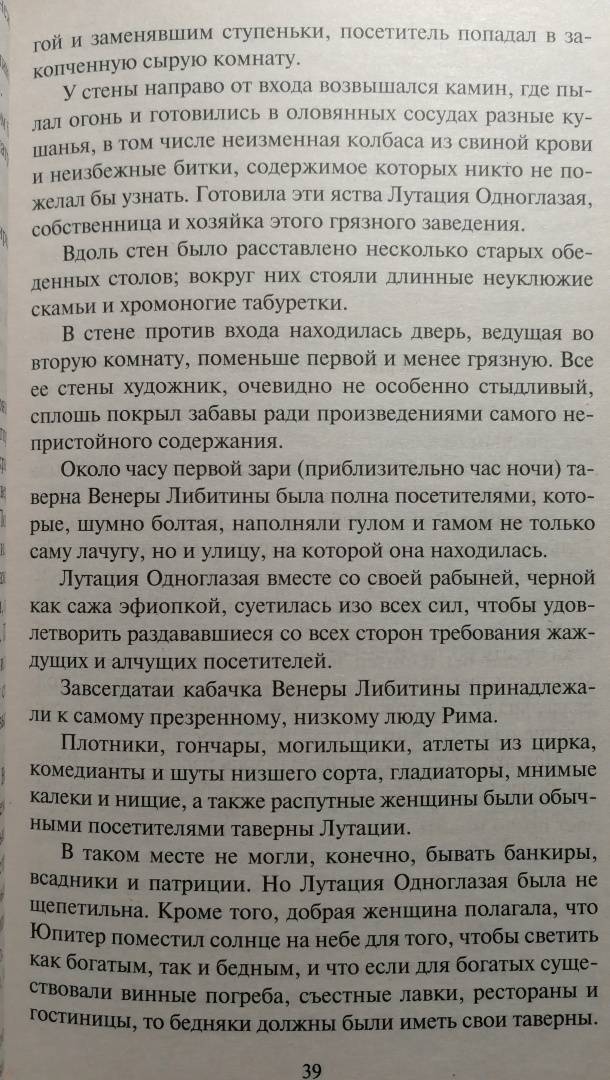 гой и заменявшим ступеньки, посетитель попадал в закопченную сырую комнату.

У стены направо от входа возвышался камин, где пылал огонь и готовились в оловянных сосудах разные кушанья, в том числе неизменная колбаса из свиной крови и неизбежные битки, содержимое которых никто не пожелал бы узнать. Готовила эти яства Лутация Одноглазая, собственница и хозяйка этого грязного заведения.

Вдоль стен было расставлено несколько старых обеденных столов; вокруг них стояли длинные неуклюжие скамьи и хромоногие табуретки.

В стене против входа находилась дверь, ведущая во вторую комнату, поменьше первой и менее грязную. Все ее стены художник, очевидно не особенно стыдливый, сплошь покрыл забавы ради произведениями самого непристойного содержания.

Около часу первой зари (приблизительно час ночи) таверна Венеры Либитины была полна посетителями, которые, шумно болтая, наполняли гулом и гамом не только саму лачугу, но и улицу, на которой она находилась.

Лутация Одноглазая вместе со своей рабыней, черной как сажа эфиопкой, суетилась изо всех сил, чтобы удовлетворить раздававшиеся со всех сторон требования жаждущих и алчущих посетителей.

Завсегдатаи кабачка Венеры Либитины принадлежали к самому презренному, низкому люду Рима.

Плотники, гончары, могильщики, атлеты из цирка, комедианты и шуты низшего сорта, гладиаторы, мнимые калеки и нищие, а также распутные женщины были обычными посетителями таверны Лутации.

В таком месте не могли, конечно, бывать банкиры, всадники и патриции. Но Лутация Одноглазая была не щепетильна. Кроме того, добрая женщина полагала, что Юпитер поместил солнце на небе для того, чтобы светить как богатым, так и бедным, и что если для богатых существовали винные погреба, съестные лавки, рестораны и гостиницы, то бедняки должны были иметь свои таверны.

39